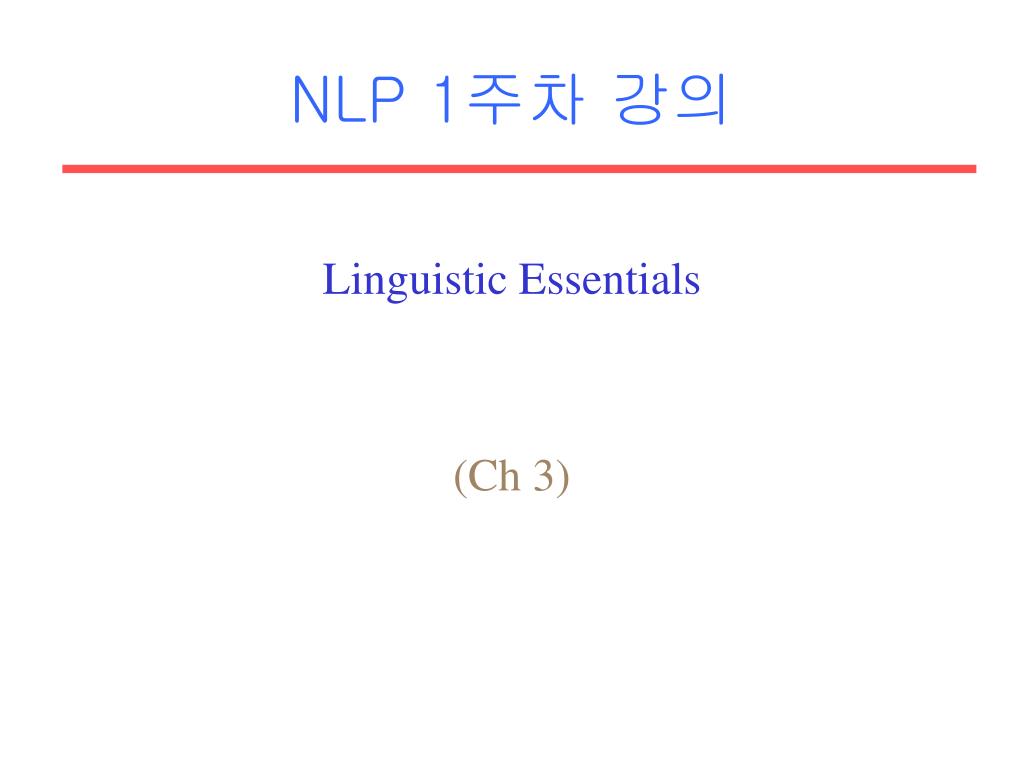 NLP 1주차 강의

Linguistic Essentials

(Ch 3)